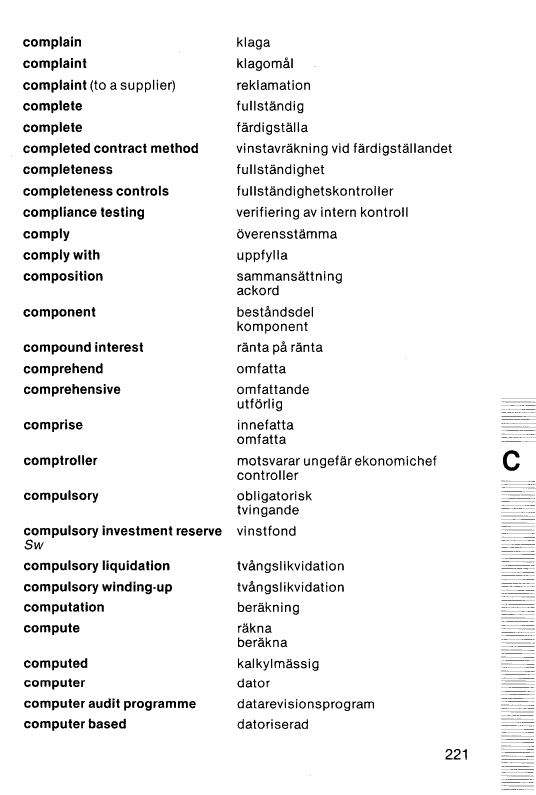 | | |
|---|---|
| complain | klaga |
| complaint | klagomål |
| complaint (to a supplier) | reklamation |
| complete | fullständig |
| complete | färdigställa |
| completed contract method | vinstavräkning vid färdigställandet |
| completeness | fullständighet |
| completeness controls | fullständighetskontroller |
| compliance testing | verifiering av intern kontroll |
| comply | överensstämma |
| comply with | uppfylla |
| composition | sammansättning ackord |
| component | beståndsdel komponent |
| compound interest | ränta på ränta |
| comprehend | omfatta |
| comprehensive | omfattande utförlig |
| comprise | innefatta omfatta |
| comptroller | motsvarar ungefär ekonomichef controller |
| compulsory | obligatorisk tvingande |
| compulsory investment reserve Sw | vinstfond |
| compulsory liquidation | tvångslikvidation |
| compulsory winding-up | tvångslikvidation |
| computation | beräkning |
| compute | räkna beräkna |
| computed | kalkylmässig |
| computer | dator |
| computer audit programme | datarevisionsprogram |
| computer based | datoriserad |

C

221